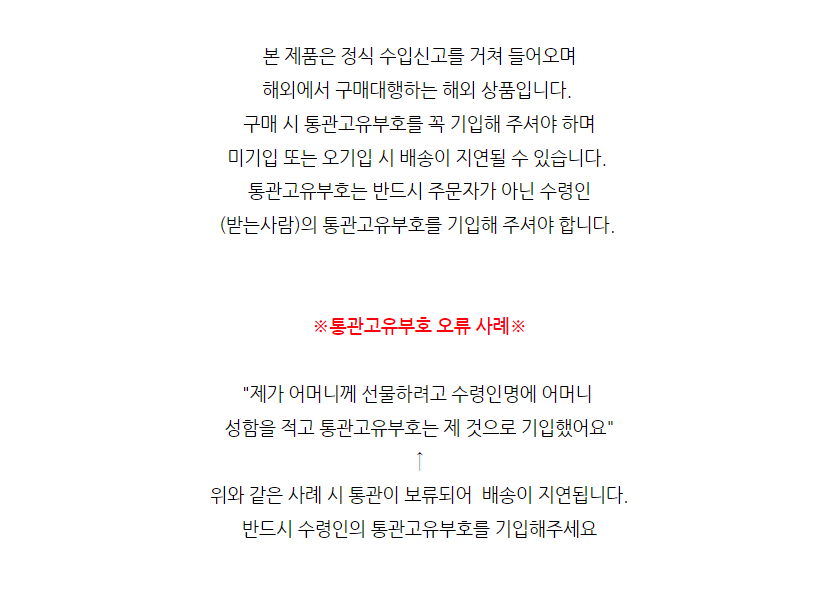 본 제품은 정식 수입신고를 거쳐 들어오며
해외에서 구매대행하는 해외 상품입니다.
구매 시 통관고유부호를 꼭 기입해 주셔야 하며
미기입 또는 오기입 시 배송이 지연될 수 있습니다.
통관고유부호는 반드시 주문자가 아닌 수령인
(받는사람)의 통관고유부호를 기입해 주셔야 합니다.

※통관고유부호 오류 사례※

"제가 어머니께 선물하려고 수령인명에 어머니
성함을 적고 통관고유부호는 제 것으로 기입했어요"
↑
위와 같은 사례 시 통관이 보류되어 배송이 지연됩니다.
반드시 수령인의 통관고유부호를 기입해주세요